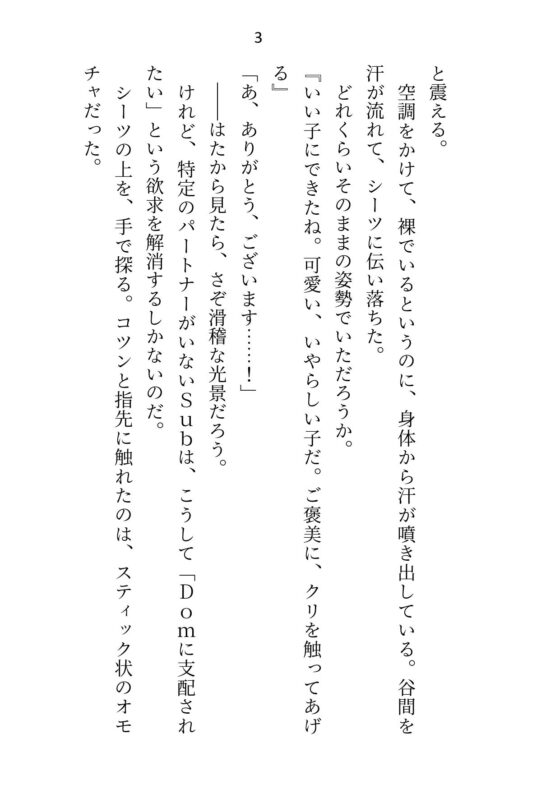 3

と震える。

空調をかけて、裸でいるというのに、身体から汗が噴き出している。谷間を汗が流れて、シーツに伝い落ちた。

どれくらいそのままの姿勢でいただろうか。

『いい子にできたね。可愛い、いやらしい子だ。ご褒美に、クリを触ってあげる』

「あ、ありがとう、ございます……！」

――はたから見たら、さぞ滑稽な光景だろう。

けれど、特定のパートナーがいないＳｕｂは、こうして「Ｄｏｍに支配されたい」という欲求を解消するしかないのだ。

シーツの上を、手で探る。コツンと指先に触れたのは、スティック状のオモチャだった。